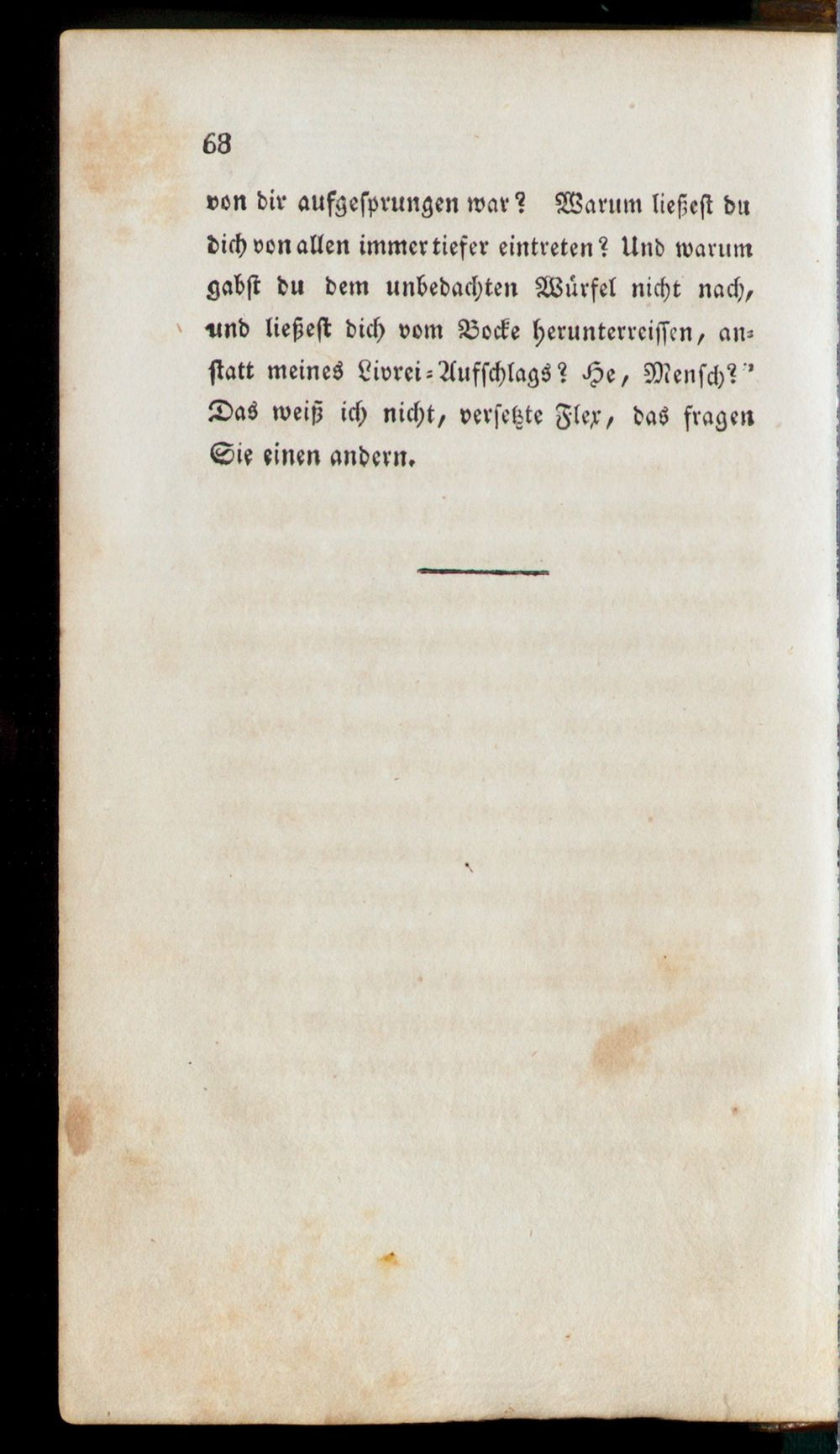 68

von dir aufgesprungen war? Warum ließest du dich von allen immer tiefer eintreten? Und warum gabst du dem unbedachten Würfel nicht nach, und ließest dich vom Bocke herunterreissen, anstatt meines Livrei-Aufschlags? He, Mensch?" Das weiß ich nicht, versetzte Flex, das fragen Sie einen andern.